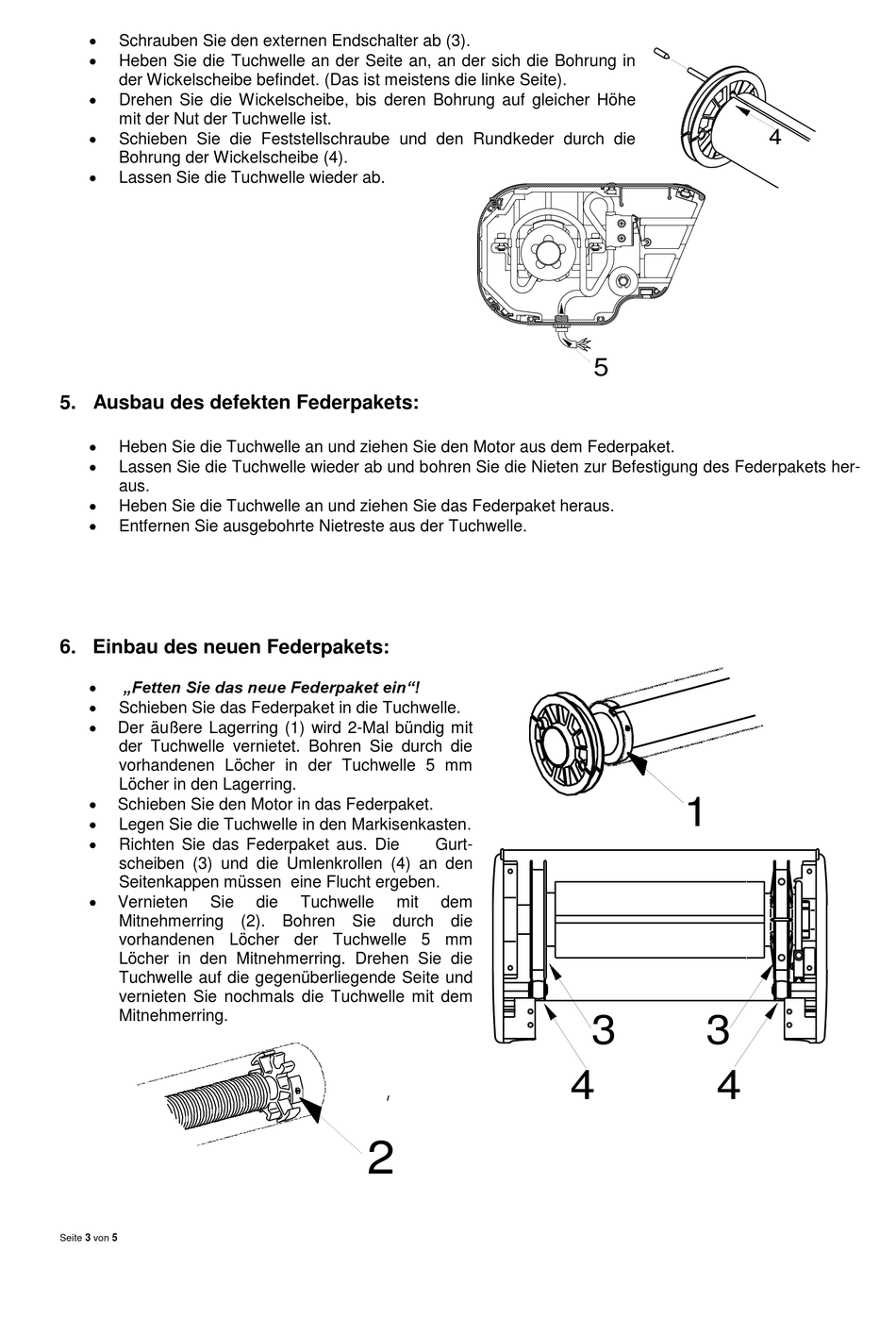 • Schrauben Sie den externen Endschalter ab (3).
• Heben Sie die Tuchwelle an der Seite an, an der sich die Bohrung in der Wickelscheibe befindet. (Das ist meistens die linke Seite).
• Drehen Sie die Wickelscheibe, bis deren Bohrung auf gleicher Höhe mit der Nut der Tuchwelle ist.
• Schieben Sie die Feststellschraube und den Rundkeder durch die Bohrung der Wickelscheibe (4).
• Lassen Sie die Tuchwelle wieder ab.

4

5

5. Ausbau des defekten Federpakets:

• Heben Sie die Tuchwelle an und ziehen Sie den Motor aus dem Federpaket.
• Lassen Sie die Tuchwelle wieder ab und bohren Sie die Nieten zur Befestigung des Federpakets heraus.
• Heben Sie die Tuchwelle an und ziehen Sie das Federpaket heraus.
• Entfernen Sie ausgebohrte Nietreste aus der Tuchwelle.

6. Einbau des neuen Federpakets:

• „Fetten Sie das neue Federpaket ein“!
• Schieben Sie das Federpaket in die Tuchwelle.
• Der äußere Lagerring (1) wird 2-Mal bündig mit der Tuchwelle vernietet. Bohren Sie durch die vorhandenen Löcher in der Tuchwelle 5 mm Löcher in den Lagerring.
• Schieben Sie den Motor in das Federpaket.
• Legen Sie die Tuchwelle in den Markisenkasten.
• Richten Sie das Federpaket aus. Die Gurtscheiben (3) und die Umlenkrollen (4) an den Seitenkappen müssen eine Flucht ergeben.
• Vernieten Sie die Tuchwelle mit dem Mitnehmerring (2). Bohren Sie durch die vorhandenen Löcher der Tuchwelle 5 mm Löcher in den Mitnehmerring. Drehen Sie die Tuchwelle auf die gegenüberliegende Seite und vernieten Sie nochmals die Tuchwelle mit dem Mitnehmerring.

1

3 3
4 4

2

Seite 3 von 5